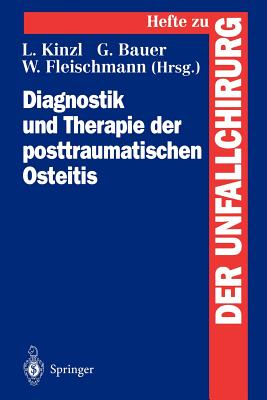 Hefte zu
DER UNFALLCHIRURG

L. Kinzl G. Bauer
W. Fleischmann (Hrsg.)

Diagnostik und Therapie der posttraumatischen Osteitis

Springer